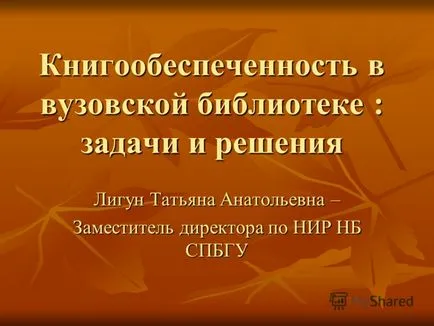 Книгообеспеченность в вузовской библиотеке : задачи и решения

Лигун Татьяна Анатольевна –

Заместитель директора по НИР НБ СПБГУ

MyShared